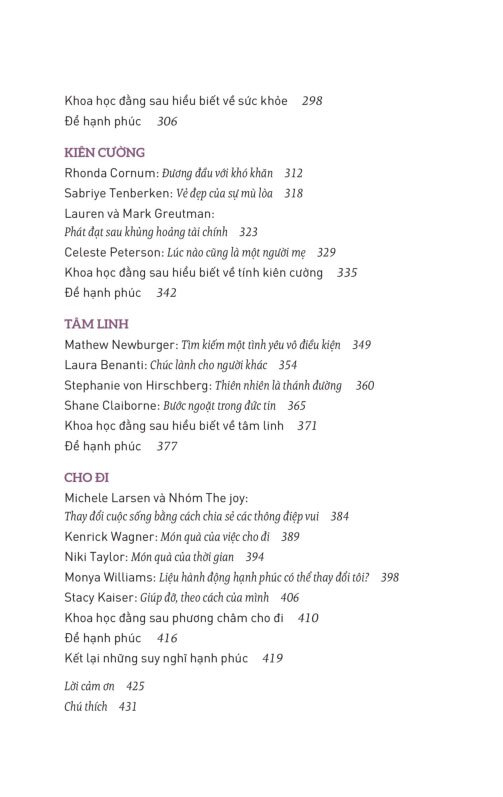 Khoa học đằng sau hiểu biết về sức khỏe 298
Để hạnh phúc 306

KIÊN CƯỜNG
Rhonda Cornum: Đương đầu với khó khăn 312
Sabriye Tenberken: Vẻ đẹp của sự mù lòa 318
Lauren và Mark Greutman: Phát đạt sau khủng hoảng tài chính 323
Celeste Peterson: Lúc nào cũng là một người mẹ 329
Khoa học đằng sau hiểu biết về tính kiên cường 335
Để hạnh phúc 342

TÂM LINH
Mathew Newburger: Tìm kiếm một tình yêu vô điều kiện 349
Laura Benanti: Chúc lành cho người khác 354
Stephanie von Hirschberg: Thiên nhiên là thánh đường 360
Shane Claiborne: Bước ngoặt trong đức tin 365
Khoa học đằng sau hiểu biết về tâm linh 371
Để hạnh phúc 377

CHO ĐI
Michele Larsen và Nhóm The joy: Thay đổi cuộc sống bằng cách chia sẻ các thông điệp vui 384
Kenrick Wagner: Món quà của việc cho đi 389
Niki Taylor: Món quà của thời gian 394
Monya Williams: Liệu hành động hạnh phúc có thể thay đổi tôi? 398
Stacy Kaiser: Giúp đỡ, theo cách của mình 406
Khoa học đằng sau phương châm cho đi 410
Để hạnh phúc 416
Kết lại những suy nghĩ hạnh phúc 419

Lời cảm ơn 425
Chú thích 431